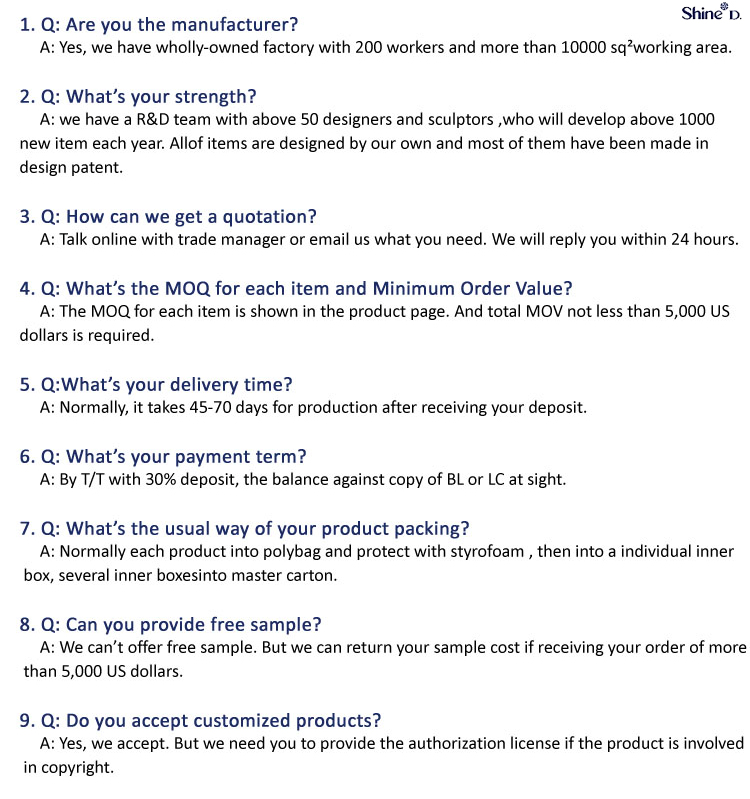 Shine D.

1. Q: Are you the manufacturer?
A: Yes, we have wholly-owned factory with 200 workers and more than 10000 sq²working area.

2. Q: What's your strength?
A: we have a R&D team with above 50 designers and sculptors ,who will develop above 1000 new item each year. Allof items are designed by our own and most of them have been made in design patent.

3. Q: How can we get a quotation?
A: Talk online with trade manager or email us what you need. We will reply you within 24 hours.

4. Q: What's the MOQ for each item and Minimum Order Value?
A: The MOQ for each item is shown in the product page. And total MOV not less than 5,000 US dollars is required.

5. Q:What's your delivery time?
A: Normally, it takes 45-70 days for production after receiving your deposit.

6. Q: What's your payment term?
A: By T/T with 30% deposit, the balance against copy of BL or LC at sight.

7. Q: What's the usual way of your product packing?
A: Normally each product into polybag and protect with styrofoam , then into a individual inner box, several inner boxesinto master carton.

8. Q: Can you provide free sample?
A: We can't offer free sample. But we can return your sample cost if receiving your order of more than 5,000 US dollars.

9. Q: Do you accept customized products?
A: Yes, we accept. But we need you to provide the authorization license if the product is involved in copyright.